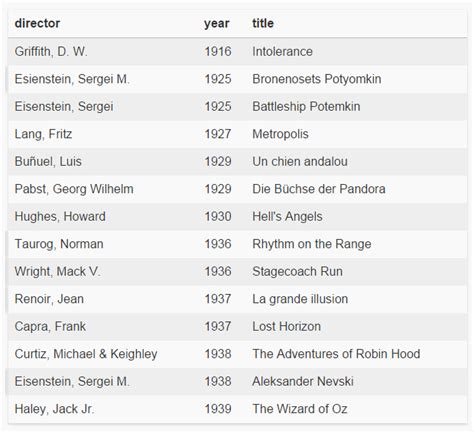 | director | year | title |
|---|---|---|
| Griffith, D. W. | 1916 | Intolerance |
| Esienstein, Sergei M. | 1925 | Bronenosets Potyomkin |
| Eisenstein, Sergei | 1925 | Battleship Potemkin |
| Lang, Fritz | 1927 | Metropolis |
| Buñuel, Luis | 1929 | Un chien andalou |
| Pabst, Georg Wilhelm | 1929 | Die Büchse der Pandora |
| Hughes, Howard | 1930 | Hell's Angels |
| Taurog, Norman | 1936 | Rhythm on the Range |
| Wright, Mack V. | 1936 | Stagecoach Run |
| Renoir, Jean | 1937 | La grande illusion |
| Capra, Frank | 1937 | Lost Horizon |
| Curtiz, Michael & Keighley | 1938 | The Adventures of Robin Hood |
| Eisenstein, Sergei M. | 1938 | Aleksander Nevski |
| Haley, Jack Jr. | 1939 | The Wizard of Oz |